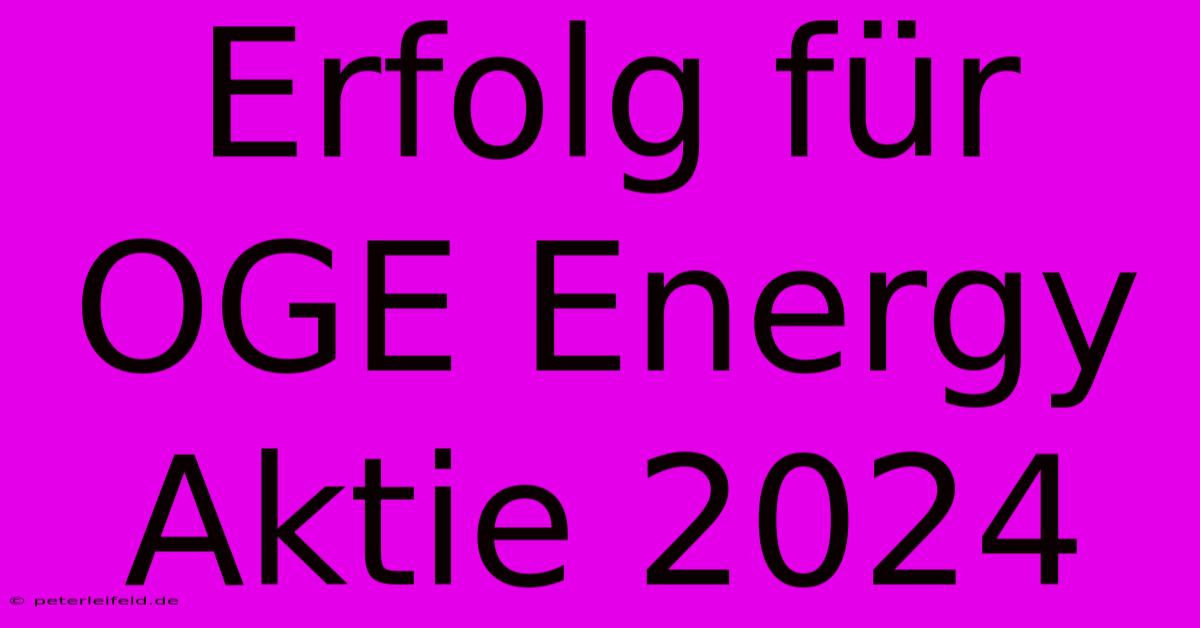 Erfolg für OGE Energy Aktie 2024

© peterleifeld.de